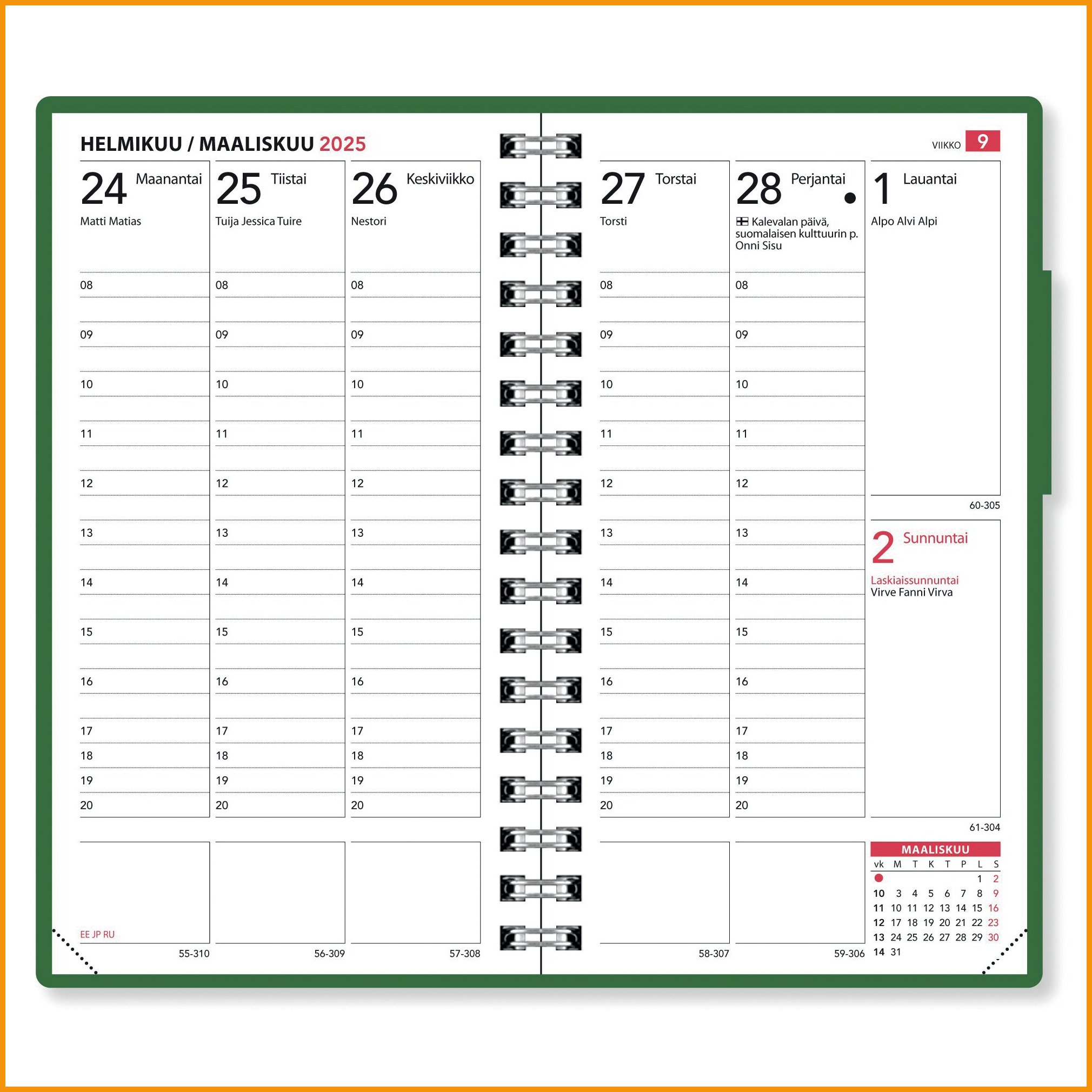 HELMIKUU / MAALISKUU 2025

VIIKKO 9

24 Maanantai
Matti Matias
08
09
10
11
12
13
14
15
16
17
18
19
20
EE JP RU
55-310

25 Tiistai
Tuija Jessica Tuire
08
09
10
11
12
13
14
15
16
17
18
19
20
56-309

26 Keskiviikko
Nestori
08
09
10
11
12
13
14
15
16
17
18
19
20
57-308

27 Torstai
Torsti
08
09
10
11
12
13
14
15
16
17
18
19
20
58-307

28 Perjantai
Kalevalan päivä, suomalaisen kulttuurin p. Onni Sisu
08
09
10
11
12
13
14
15
16
17
18
19
20
59-306

1 Lauantai
Alpo Alvi Alpi
60-305

2 Sunnuntai
Laskiaissunnuntai
Virve Fanni Virva
61-304

MAALISKUU

| vk | M | T | K | T | P | L | S |
|---|---|---|---|---|---|---|---|
| | | | | | | 1 | 2 |
| 10 | 3 | 4 | 5 | 6 | 7 | 8 | 9 |
| 11 | 10 | 11 | 12 | 13 | 14 | 15 | 16 |
| 12 | 17 | 18 | 19 | 20 | 21 | 22 | 23 |
| 13 | 24 | 25 | 26 | 27 | 28 | 29 | 30 |
| 14 | 31 | | | | | | |